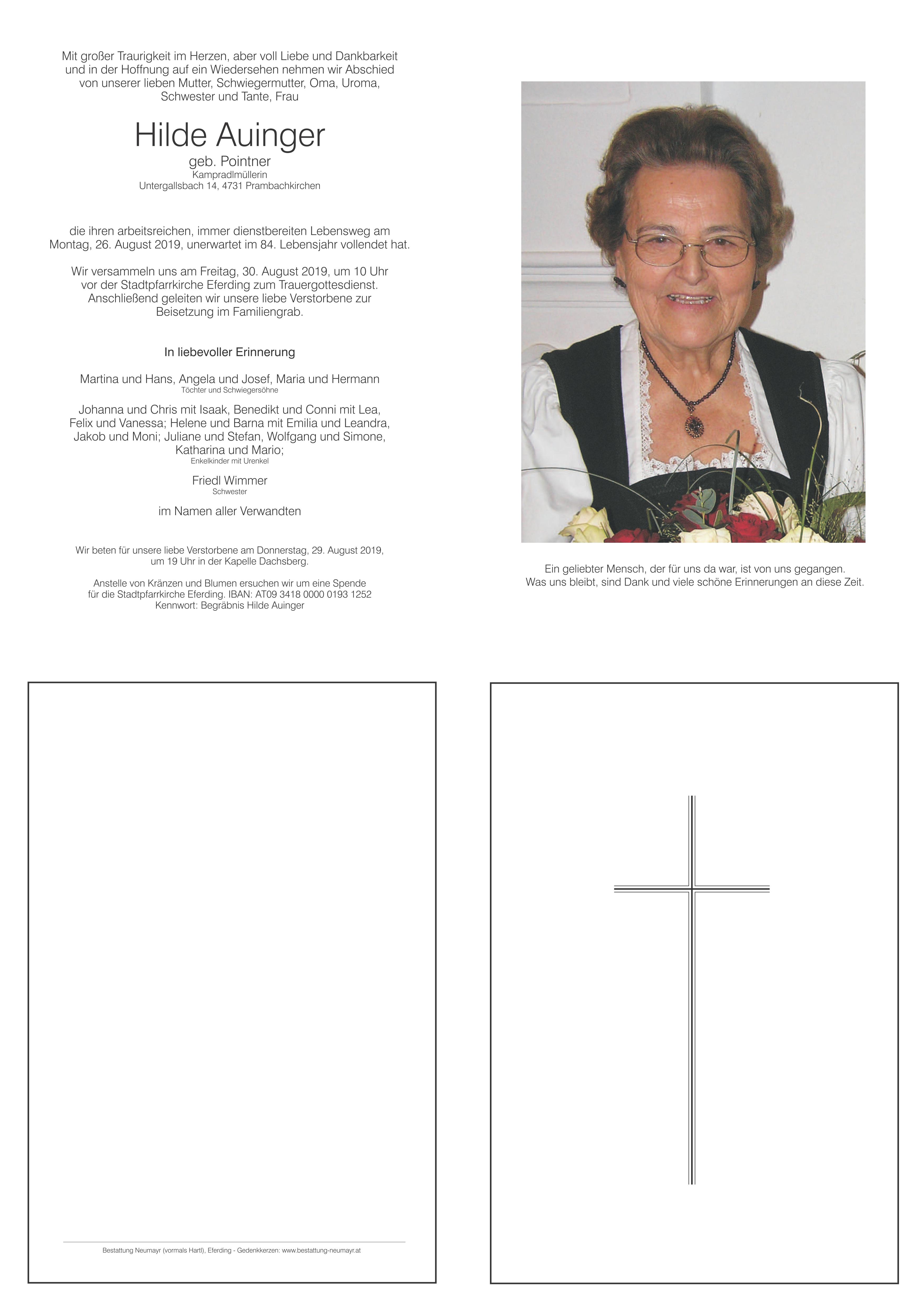 Mit großer Traurigkeit im Herzen, aber voll Liebe und Dankbarkeit und in der Hoffnung auf ein Wiedersehen nehmen wir Abschied von unserer lieben Mutter, Schwiegermutter, Oma, Uroma, Schwester und Tante, Frau

Hilde Auinger
geb. Pointner
Kampradlmüllerin
Untergallsbach 14, 4731 Prambachkirchen

die ihren arbeitsreichen, immer dienstbereiten Lebensweg am Montag, 26. August 2019, unerwartet im 84. Lebensjahr vollendet hat.

Wir versammeln uns am Freitag, 30. August 2019, um 10 Uhr vor der Stadtpfarrkirche Eferding zum Trauergottesdienst. Anschließend geleiten wir unsere liebe Verstorbene zur Beisetzung im Familiengrab.

In liebevoller Erinnerung

Martina und Hans, Angela und Josef, Maria und Hermann
Töchter und Schwiegersöhne

Johanna und Chris mit Isaak, Benedikt und Conni mit Lea, Felix und Vanessa; Helene und Barna mit Emilia und Leandra, Jakob und Moni; Juliane und Stefan, Wolfgang und Simone, Katharina und Mario;
Enkelkinder mit Urenkel

Friedl Wimmer
Schwester

im Namen aller Verwandten

Wir beten für unsere liebe Verstorbene am Donnerstag, 29. August 2019, um 19 Uhr in der Kapelle Dachsberg.

Anstelle von Kränzen und Blumen ersuchen wir um eine Spende für die Stadtpfarrkirche Eferding. IBAN: AT09 3418 0000 0193 1252
Kennwort: Begräbnis Hilde Auinger

Ein geliebter Mensch, der für uns da war, ist von uns gegangen.
Was uns bleibt, sind Dank und viele schöne Erinnerungen an diese Zeit.

Bestattung Neumayr (vormals Hartl), Eferding - Gedenkkerzen: www.bestattung-neumayr.at